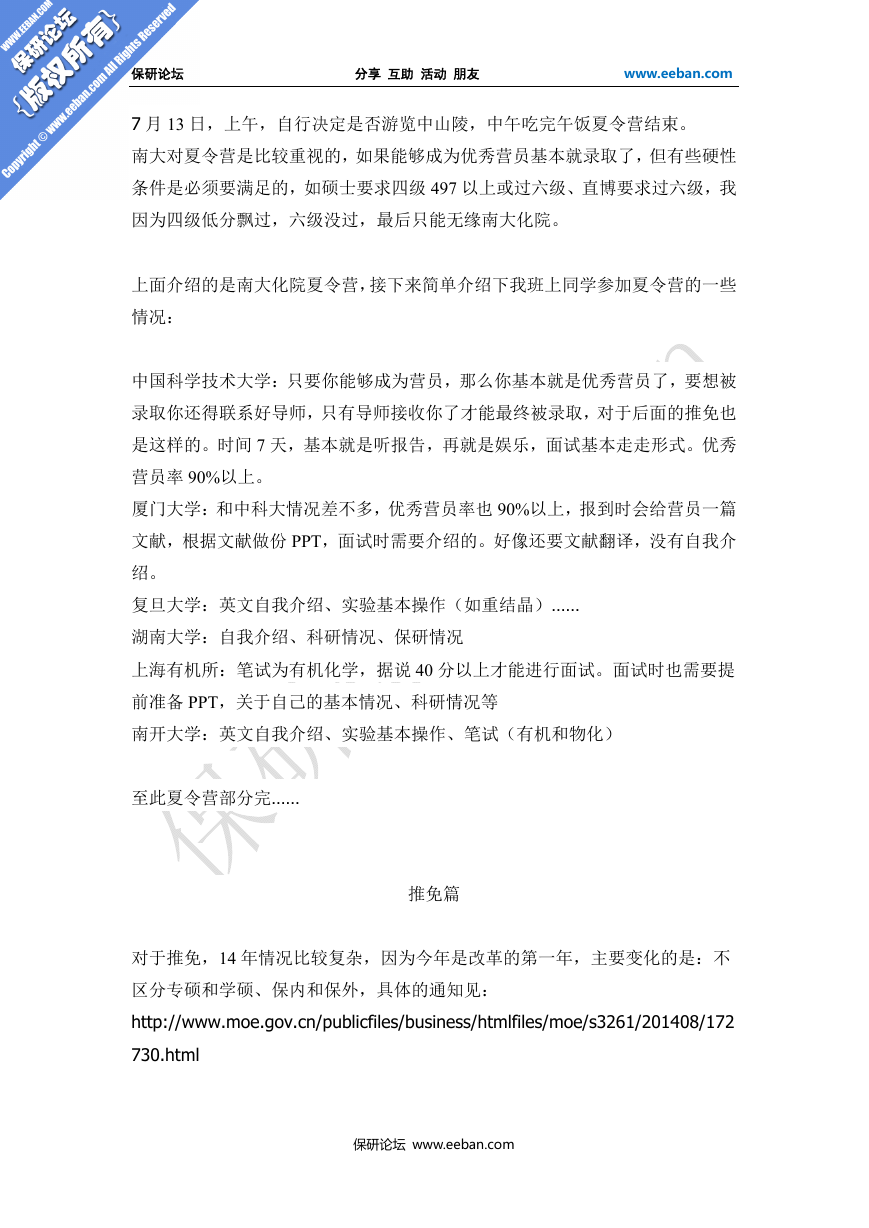 WWW.EEBAN.COM 保研论坛 {版权所有} Copyright © www.eeban.com All Rights Reserved

保研论坛 分享 互助 活动 朋友 www.eeban.com

7 月 13 日，上午，自行决定是否游览中山陵，中午吃完午饭夏令营结束。
南大对夏令营是比较重视的，如果能够成为优秀营员基本就录取了，但有些硬性条件是必须要满足的，如硕士要求四级 497 以上或过六级、直博要求过六级，我因为四级低分飘过，六级没过，最后只能无缘南大化院。

上面介绍的是南大化院夏令营，接下来简单介绍下我班上同学参加夏令营的一些情况：

中国科学技术大学：只要你能够成为营员，那么你基本就是优秀营员了，要想被录取你还得联系好导师，只有导师接收你了才能最终被录取，对于后面的推免也是这样的。时间 7 天，基本就是听报告，再就是娱乐，面试基本走走形式。优秀营员率 90%以上。
厦门大学：和中科大情况差不多，优秀营员率也 90%以上，报到时会给营员一篇文献，根据文献做份 PPT，面试时需要介绍的。好像还要文献翻译，没有自我介绍。
复旦大学：英文自我介绍、实验基本操作（如重结晶）......
湖南大学：自我介绍、科研情况、保研情况
上海有机所：笔试为有机化学，据说 40 分以上才能进行面试。面试时也需要提前准备 PPT，关于自己的基本情况、科研情况等
南开大学：英文自我介绍、实验基本操作、笔试（有机和物化）

至此夏令营部分完......

推免篇

对于推免，14 年情况比较复杂，因为今年是改革的第一年，主要变化的是：不区分专硕和学硕、保内和保外，具体的通知见：
http://www.moe.gov.cn/publicfiles/business/htmlfiles/moe/s3261/201408/172730.html

保研论坛 www.eeban.com